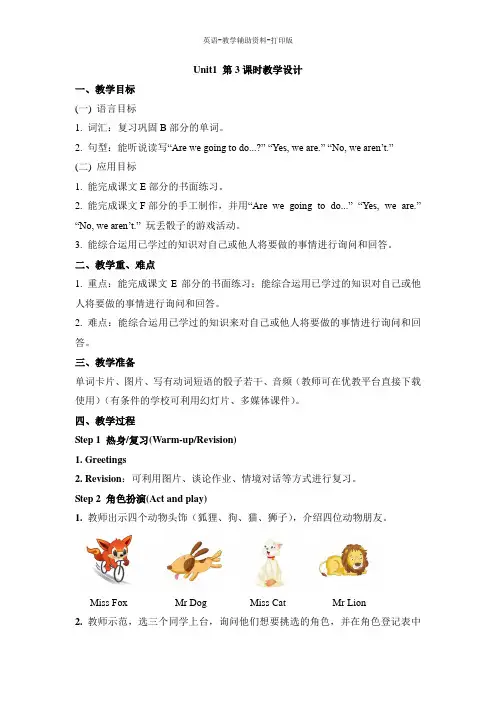 英语-教学辅助资料-打印版

Unit1 第 3 课时教学设计

一、教学目标

(一) 语言目标

1. 词汇：复习巩固 B 部分的单词。

2. 句型：能听说读写“Are we going to do...?” “Yes, we are.” “No, we aren’t.”

(二) 应用目标

1. 能完成课文 E 部分的书面练习。

2. 能完成课文 F 部分的手工制作，并用“Are we going to do...” “Yes, we are.” “No, we aren’t.” 玩丢骰子的游戏活动。

3. 能综合运用已学过的知识对自己或他人将要做的事情进行询问和回答。

二、教学重、难点

1. 重点：能完成课文 E 部分的书面练习；能综合运用已学过的知识对自己或他人将要做的事情进行询问和回答。

2. 难点：能综合运用已学过的知识来对自己或他人将要做的事情进行询问和回答。

三、教学准备

单词卡片、图片、写有动词短语的骰子若干、音频（教师可在优教平台直接下载使用）（有条件的学校可利用幻灯片、多媒体课件）。

四、教学过程

Step 1 热身/复习(Warm-up/Revision)

1. Greetings

2. Revision：可利用图片、谈论作业、情境对话等方式进行复习。

Step 2 角色扮演(Act and play)

1. 教师出示四个动物头饰（狐狸、狗、猫、狮子），介绍四位动物朋友。

Miss Fox Mr Dog Miss Cat Mr Lion

2. 教师示范，选三个同学上台，询问他们想要挑选的角色，并在角色登记表中